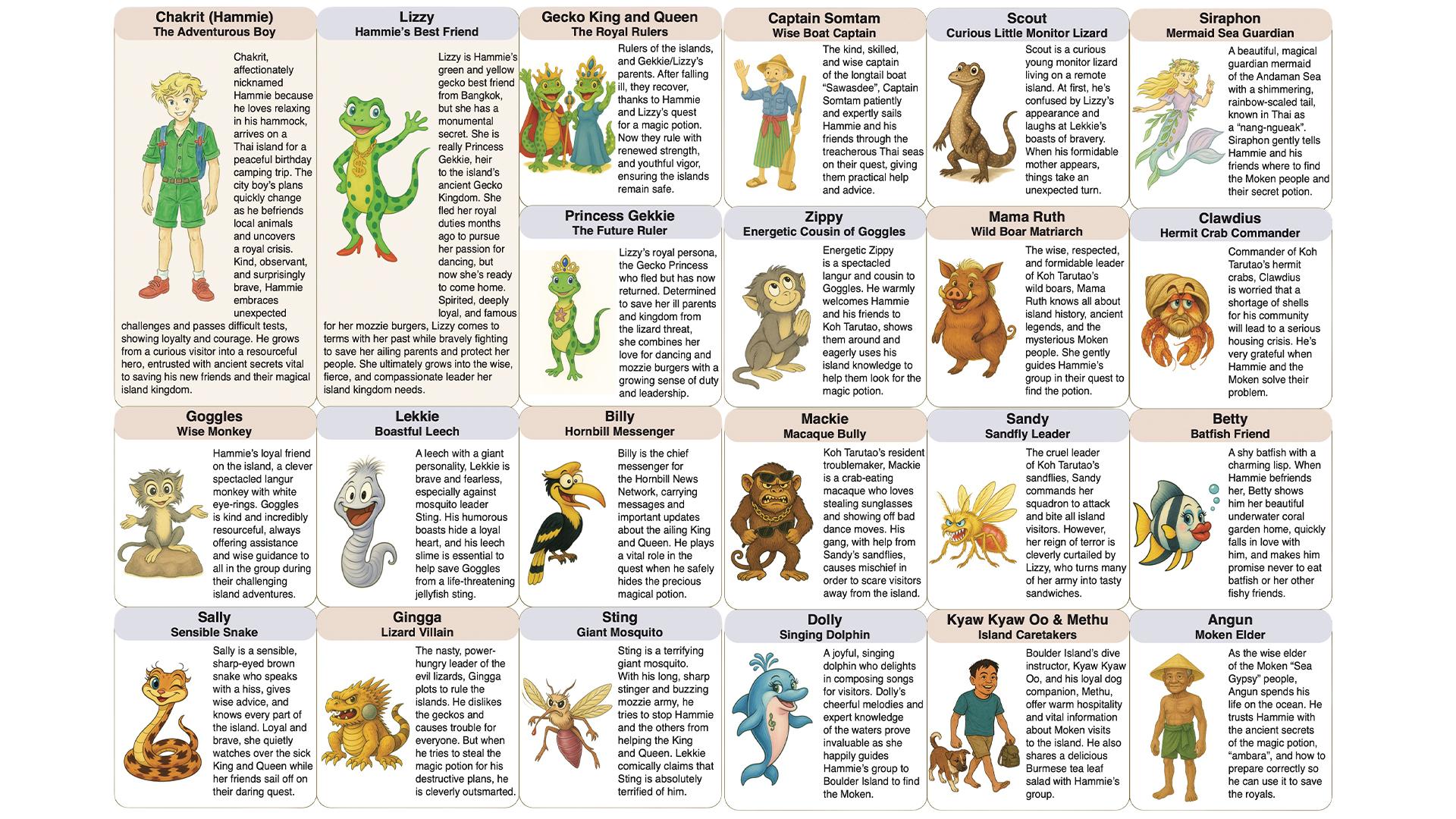 Chakrit (Hammie)
The Adventurous Boy

Chakrit, affectionately nicknamed Hammie because he loves relaxing in his hammock, arrives on a Thai island for a peaceful birthday camping trip. The city boy's plans quickly change as he befriends local animals and uncovers a royal crisis. Kind, observant, and surprisingly brave, Hammie embraces unexpected challenges and passes difficult tests, showing loyalty and courage. He grows from a curious visitor into a resourceful hero, entrusted with ancient secrets vital to saving his new friends and their magical island kingdom.

Lizzy
Hammie's Best Friend

Lizzy is Hammie's green and yellow gecko best friend from Bangkok, but she has a monumental secret. She is really Princess Gekkie, heir to the island's ancient Gecko Kingdom. She fled her royal duties months ago to pursue her passion for dancing, but now she's ready to come home. Spirited, deeply loyal, and famous for her mozzie burgers, Lizzy comes to terms with her past while bravely fighting to save her ailing parents and protect her people. She ultimately grows into the wise, fierce, and compassionate leader her island kingdom needs.

Gecko King and Queen
The Royal Rulers

Rulers of the islands, and Gekkie/Lizzy's parents. After falling ill, they recover, thanks to Hammie and Lizzy's quest for a magic potion. Now they rule with renewed strength, and youthful vigor, ensuring the islands remain safe.

Princess Gekkie
The Future Ruler

Lizzy's royal persona, the Gecko Princess who fled but has now returned. Determined to save her ill parents and kingdom from the lizard threat, she combines her love for dancing and mozzie burgers with a growing sense of duty and leadership.

Captain Somtam
Wise Boat Captain

The kind, skilled, and wise captain of the longtail boat "Sawasdee", Captain Somtam patiently and expertly sails Hammie and his friends through the treacherous Thai seas on their quest, giving them practical help and advice.

Zippy
Energetic Cousin of Goggles

Energetic Zippy is a spectacled langur and cousin to Goggles. He warmly welcomes Hammie and his friends to Koh Tarutao, shows them around and eagerly uses his island knowledge to help them look for the magic potion.

Scout
Curious Little Monitor Lizard

Scout is a curious young monitor lizard living on a remote island. At first, he's confused by Lizzy's appearance and laughs at Lekkie's boasts of bravery. When his formidable mother appears, things take an unexpected turn.

Mama Ruth
Wild Boar Matriarch

The wise, respected, and formidable leader of Koh Tarutao's wild boars, Mama Ruth knows all about island history, ancient legends, and the mysterious Moken people. She gently guides Hammie's group in their quest to find the potion.

Siraphon
Mermaid Sea Guardian

A beautiful, magical guardian mermaid of the Andaman Sea with a shimmering, rainbow-scaled tail, known in Thai as a "nang-ngueak". Siraphon gently tells Hammie and his friends where to find the Moken people and their secret potion.

Clawdius
Hermit Crab Commander

Commander of Koh Tarutao's hermit crabs, Clawdius is worried that a shortage of shells for his community will lead to a serious housing crisis. He's very grateful when Hammie and the Moken solve their problem.

Goggles
Wise Monkey

Hammie's loyal friend on the island, a clever spectacled langur monkey with white eye-rings. Goggles is kind and incredibly resourceful, always offering assistance and wise guidance to all in the group during their challenging island adventures.

Lekkie
Boastful Leech

A leech with a giant personality, Lekkie is brave and fearless, especially against mosquito leader Sting. His humorous boasts hide a loyal heart, and his leech slime is essential to help save Goggles from a life-threatening jellyfish sting.

Billy
Hornbill Messenger

Billy is the chief messenger for the Hornbill News Network, carrying messages and important updates about the ailing King and Queen. He plays a vital role in the quest when he safely hides the precious magical potion.

Mackie
Macaque Bully

Koh Tarutao's resident troublemaker, Mackie is a crab-eating macaque who loves stealing sunglasses and showing off bad dance moves. His gang, with help from Sandy's sandflies, causes mischief in order to scare visitors away from the island.

Sandy
Sandfly Leader

The cruel leader of Koh Tarutao's sandflies, Sandy commands her squadron to attack and bite all island visitors. However, her reign of terror is cleverly curtailed by Lizzy, who turns many of her army into tasty sandwiches.

Betty
Batfish Friend

A shy batfish with a charming lisp. When Hammie befriends her, Betty shows him her beautiful underwater coral garden home, quickly falls in love with him, and makes him promise never to eat batfish or her other fishy friends.

Sally
Sensible Snake

Sally is a sensible, sharp-eyed brown snake who speaks with a hiss, gives wise advice, and knows every part of the island. Loyal and brave, she quietly watches over the sick King and Queen while her friends sail off on their daring quest.

Gingga
Lizard Villain

The nasty, power-hungry leader of the evil lizards, Gingga plots to rule the islands. He dislikes the geckos and causes trouble for everyone. But when he tries to steal the magic potion for his destructive plans, he is cleverly outsmarted.

Sting
Giant Mosquito

Sting is a terrifying giant mosquito. With his long, sharp stinger and buzzing mozzie army, he tries to stop Hammie and the others from helping the King and Queen. Lekkie comically claims that Sting is absolutely terrified of him.

Dolly
Singing Dolphin

A joyful, singing dolphin who delights in composing songs for visitors. Dolly's cheerful melodies and expert knowledge of the waters prove invaluable as she happily guides Hammie's group to Boulder Island to find the Moken.

Kyaw Kyaw Oo & Methu
Island Caretakers

Boulder Island's dive instructor, Kyaw Kyaw Oo, and his loyal dog companion, Methu, offer warm hospitality and vital information about Moken visits to the island. He also shares a delicious Burmese tea leaf salad with Hammie's group.

Angun
Moken Elder

As the wise elder of the Moken "Sea Gypsy" people, Angun spends his life on the ocean. He trusts Hammie with the ancient secrets of the magic potion, "ambara", and how to prepare correctly so he can use it to save the royals.